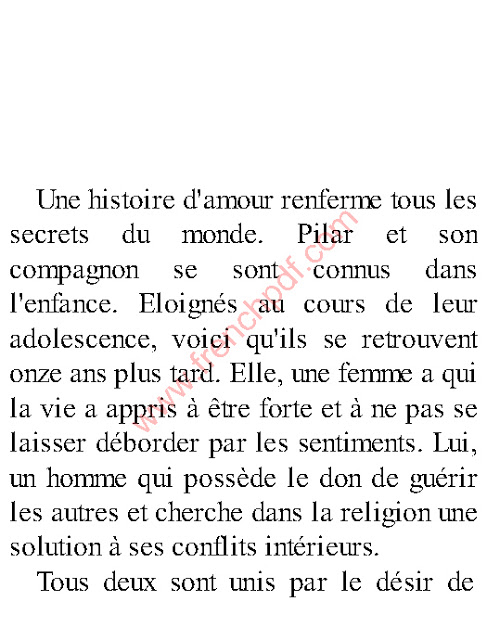 Une histoire d'amour renferme tous les secrets du monde. Pilar et son compagnon se sont connus dans l'enfance. Eloignés au cours de leur adolescence, voici qu'ils se retrouvent onze ans plus tard. Elle, une femme a qui la vie a appris à être forte et à ne pas se laisser déborder par les sentiments. Lui, un homme qui possède le don de guérir les autres et cherche dans la religion une solution à ses conflits intérieurs.

Tous deux sont unis par le désir de

www.frenchpdf.com